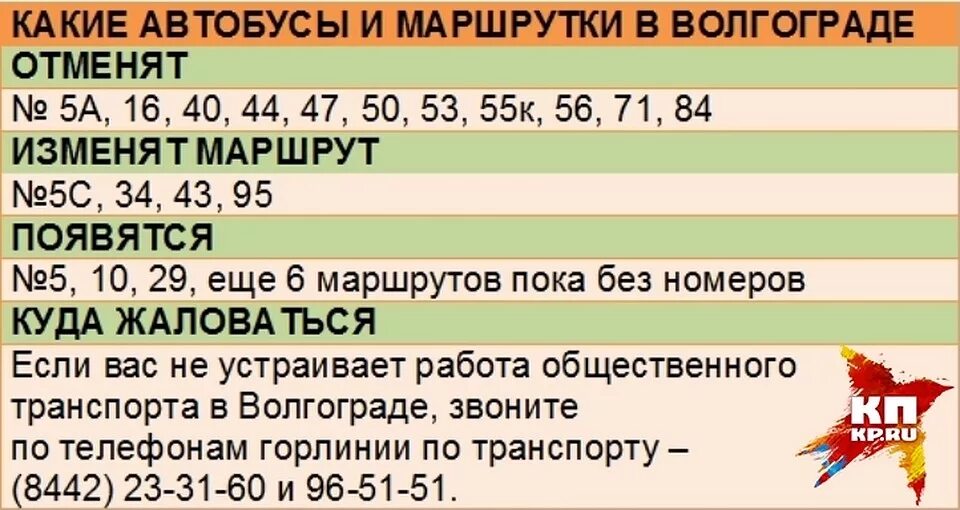 КАКИЕ АВТОБУСЫ И МАРШРУТКИ В ВОЛГОГРАДЕ

ОТМЕНЯТ

№ 5А, 16, 40, 44, 47, 50, 53, 55к, 56, 71, 84

ИЗМЕНЯТ МАРШРУТ

№5С, 34, 43, 95

ПОЯВЯТСЯ

№5, 10, 29, еще 6 маршрутов пока без номеров

КУДА ЖАЛОВАТЬСЯ

Если вас не устраивает работа общественного транспорта в Волгограде, звоните по телефонам горлинии по транспорту – (8442) 23-31-60 и 96-51-51.

КП
KP.RU